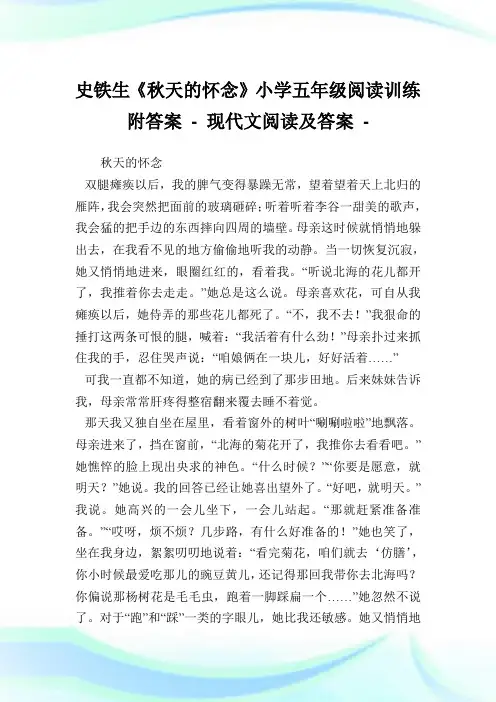 史铁生《秋天的怀念》小学五年级阅读训练附答案 - 现代文阅读及答案 -

秋天的怀念

双腿瘫痪以后，我的脾气变得暴躁无常，望着望着天上北归的雁阵，我会突然把面前的玻璃砸碎；听着听着李谷一甜美的歌声，我会猛的把手边的东西摔向四周的墙壁。母亲这时候就悄悄地躲出去，在我看不见的地方偷偷地听我的动静。当一切恢复沉寂，她又悄悄地进来，眼圈红红的，看着我。“听说北海的花儿都开了，我推着你去走走。”她总是这么说。母亲喜欢花，可自从我瘫痪以后，她侍弄的那些花儿都死了。“不，我不去！”我狠命的捶打这两条可恨的腿，喊着：“我活着有什么劲！”母亲扑过来抓住我的手，忍住哭声说：“咱娘俩在一块儿，好好活着……”

可我一直都不知道，她的病已经到了那步田地。后来妹妹告诉我，母亲常常肝疼得整宿翻来覆去睡不着觉。

那天我又独自坐在屋里，看着窗外的树叶“唰唰啦啦”地飘落。母亲进来了，挡在窗前，“北海的菊花开了，我推你去看看吧。”她憔悴的脸上现出央求的神色。“什么时候？”“你要是愿意，就明天？”她说。我的回答已经让她喜出望外了。“好吧，就明天。”我说。她高兴的一会儿坐下，一会儿站起。“那就赶紧准备准备。”“哎呀，烦不烦？几步路，有什么好准备的！”她也笑了，坐在我身边，絮絮叨叨地说着：“看完菊花，咱们就去‘仿膳’，你小时候最爱吃那儿的豌豆黄儿，还记得那回我带你去北海吗？你偏说那杨树花是毛毛虫，跑着一脚踩扁一个……”她忽然不说了。对于“跑”和“踩”一类的字眼儿，她比我还敏感。她又悄悄地